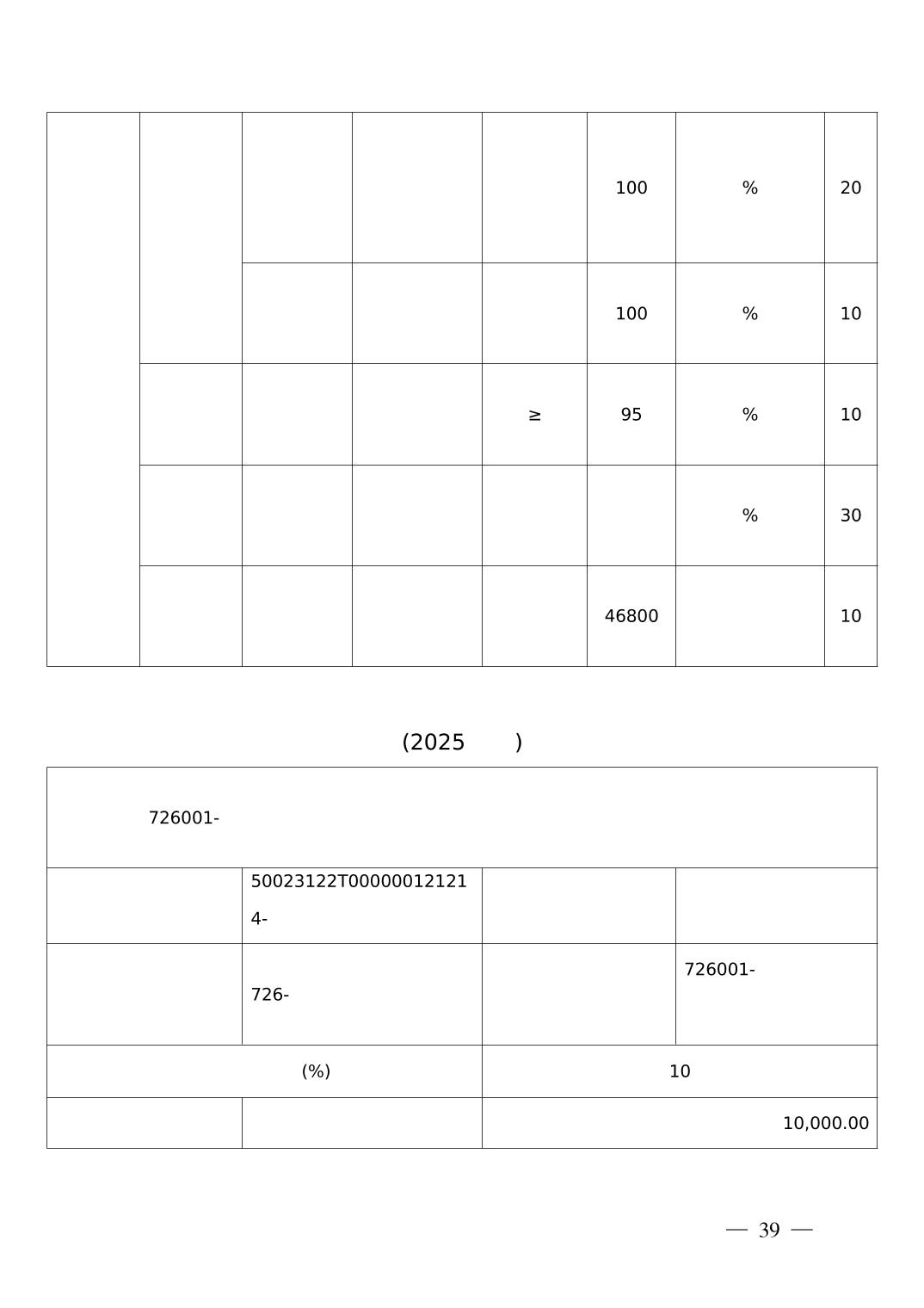 | | | | | | | | |
|---|---|---|---|---|---|---|---|
| | | | | | 100 | % | 20 |
| | | | | | 100 | % | 10 |
| | | | | ≥ | 95 | % | 10 |
| | | | | | | % | 30 |
| | | | | | 46800 | | 10 |

(2025 )

| | | | |
|---|---|---|---|
| 726001- | | | |
| | 50023122T000000121214- | | |
| | 726- | | 726001- |
| (%) | | 10 | |
| | | 10,000.00 | |

— 39 —